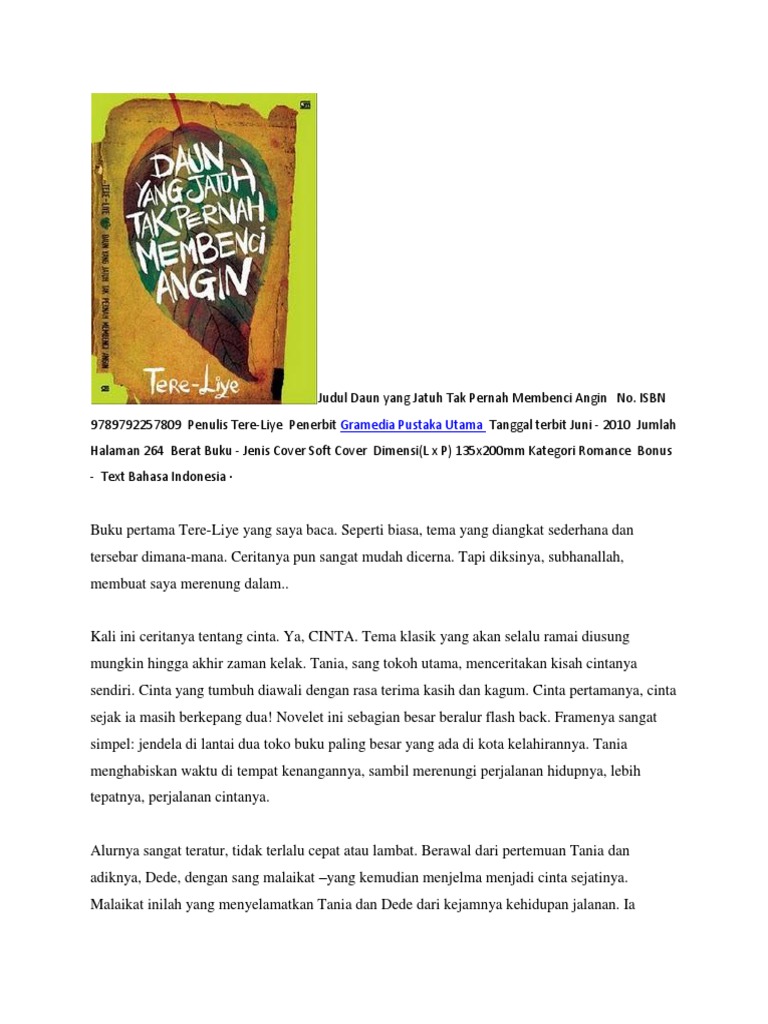 DAUN YANG JATUH TAK PERNAH MEMBENCI ANGIN

TERE-LIYE DAUN YANG JATUH TAK PERNAH MEMBENCI ANGIN

Tere-Liye

Judul Daun yang Jatuh Tak Pernah Membenci Angin No. ISBN 9789792257809 Penulis Tere-Liye Penerbit Gramedia Pustaka Utama Tanggal terbit Juni - 2010 Jumlah Halaman 264 Berat Buku - Jenis Cover Soft Cover Dimensi(L x P) 135x200mm Kategori Romance Bonus - Text Bahasa Indonesia ·

Buku pertama Tere-Liye yang saya baca. Seperti biasa, tema yang diangkat sederhana dan tersebar dimana-mana. Ceritanya pun sangat mudah dicerna. Tapi diksinya, subhanallah, membuat saya merenung dalam..

Kali ini ceritanya tentang cinta. Ya, CINTA. Tema klasik yang akan selalu ramai diusung mungkin hingga akhir zaman kelak. Tania, sang tokoh utama, menceritakan kisah cintanya sendiri. Cinta yang tumbuh diawali dengan rasa terima kasih dan kagum. Cinta pertamanya, cinta sejak ia masih berkepang dua! Novelet ini sebagian besar beralur flash back. Framenya sangat simpel: jendela di lantai dua toko buku paling besar yang ada di kota kelahirannya. Tania menghabiskan waktu di tempat kenangannya, sambil merenungi perjalanan hidupnya, lebih tepatnya, perjalanan cintanya.

Alurnya sangat teratur, tidak terlalu cepat atau lambat. Berawal dari pertemuan Tania dan adiknya, Dede, dengan sang malaikat –yang kemudian menjelma menjadi cinta sejatinya. Malaikat inilah yang menyelamatkan Tania dan Dede dari kejamnya kehidupan jalanan. Ia